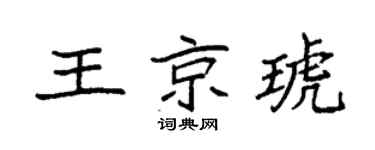 王京琥

词典网